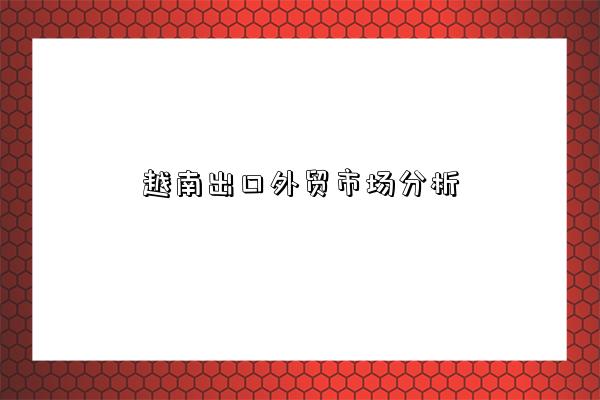 越南出口外贸市场分析